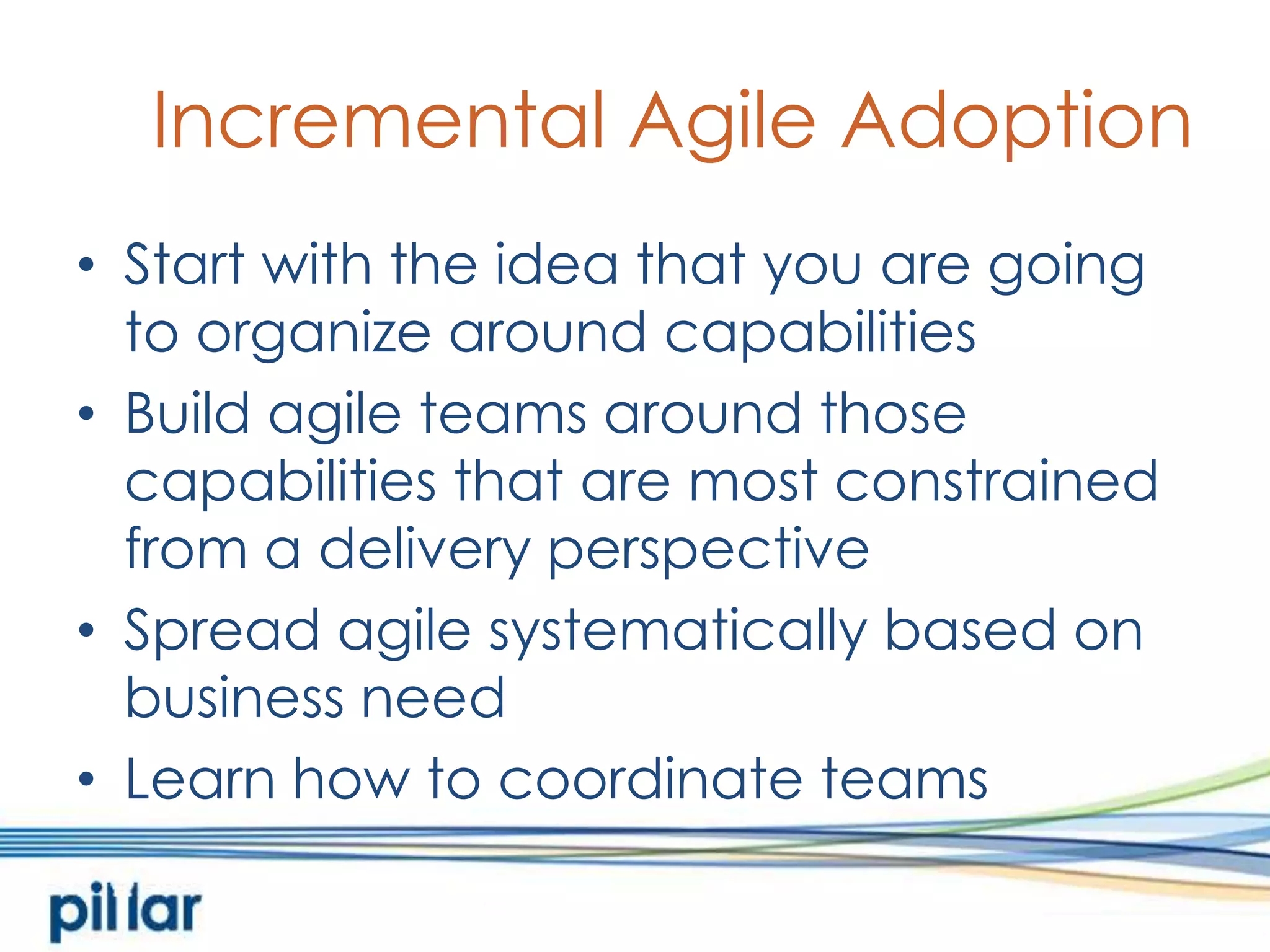 Incremental Agile Adoption

• Start with the idea that you are going to organize around capabilities
• Build agile teams around those capabilities that are most constrained from a delivery perspective
• Spread agile systematically based on business need
• Learn how to coordinate teams

pillar